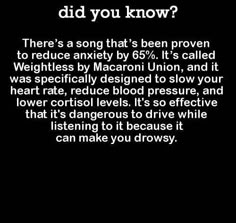 did you know?

There's a song that's been proven to reduce anxiety by 65%. It's called Weightless by Macaroni Union, and it was specifically designed to slow your heart rate, reduce blood pressure, and lower cortisol levels. It's so effective that it's dangerous to drive while listening to it because it can make you drowsy.